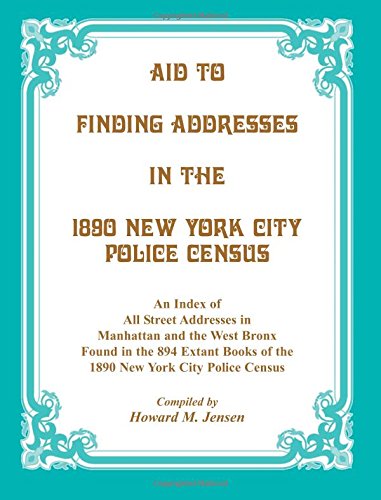 AID TO

FINDING ADDRESSES

IN THE

1890 NEW YORK CITY POLICE CENSUS

An Index of All Street Addresses in Manhattan and the West Bronx Found in the 894 Extant Books of the 1890 New York City Police Census

Compiled by
Howard M. Jensen